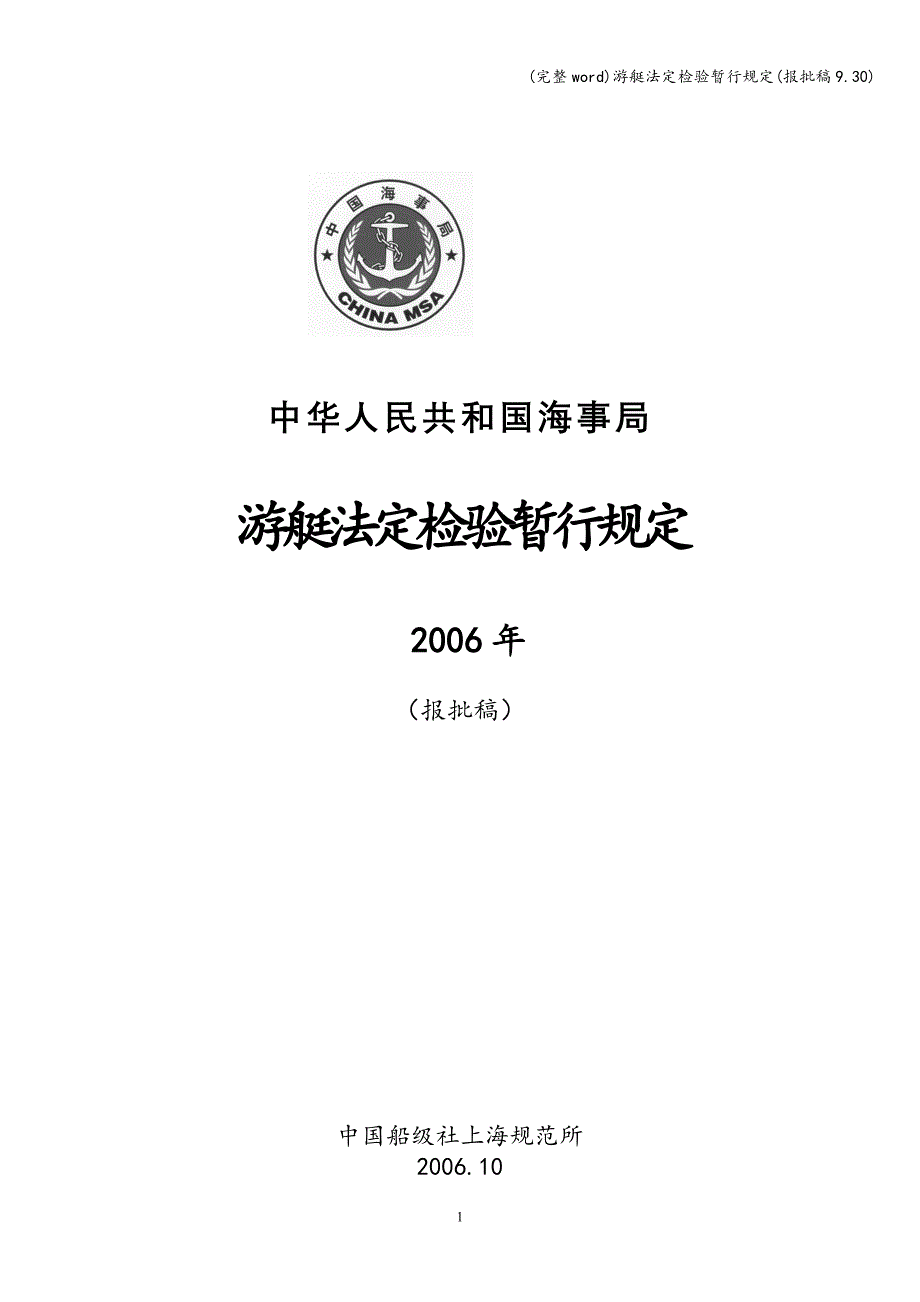 (完整word)游艇法定检验暂行规定(报批稿9.30)

中国海事局
CHINA MSA

中华人民共和国海事局

游艇法定检验暂行规定

2006年

（报批稿）

中国船级社上海规范所
2006.10

1